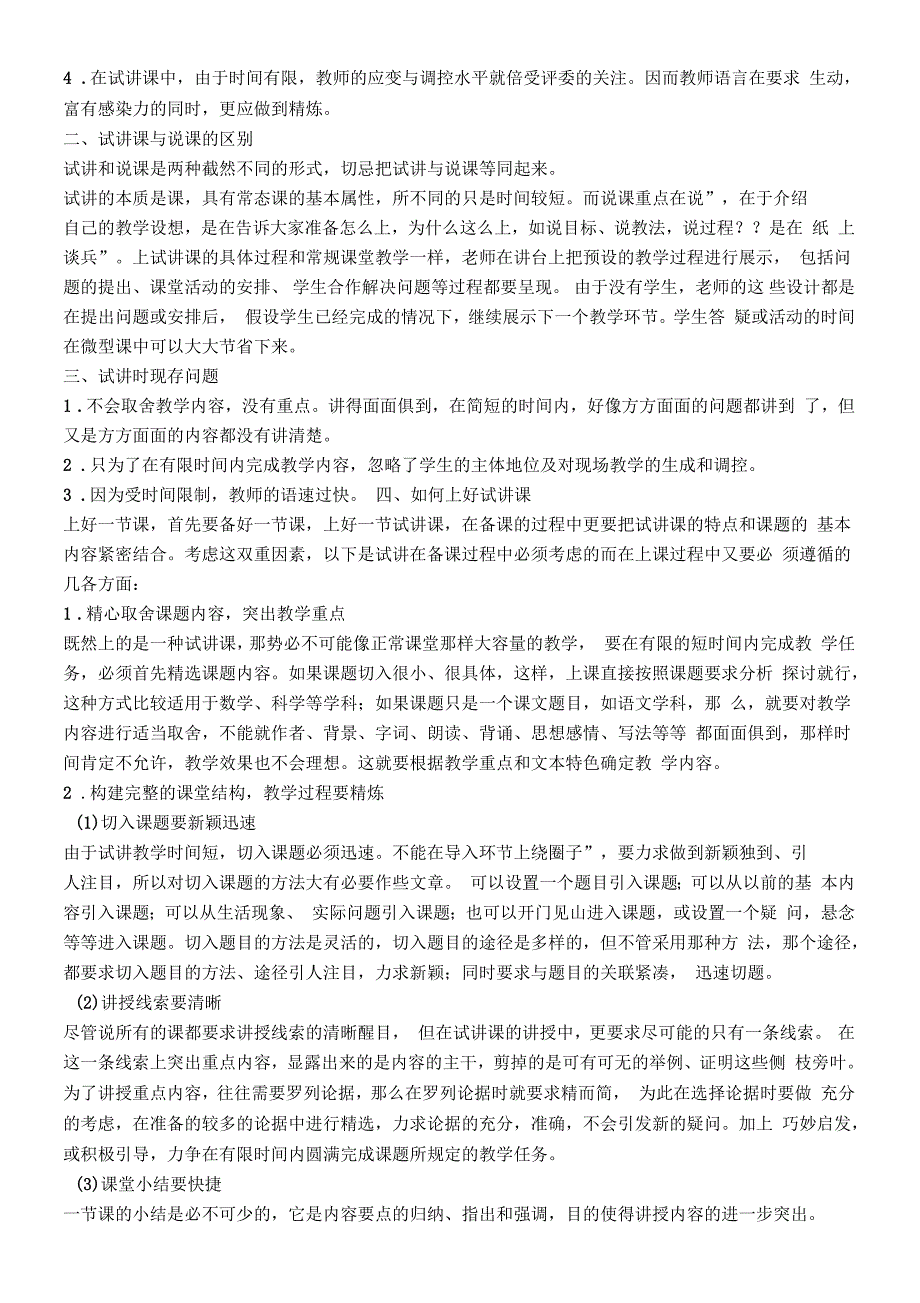 4．在试讲课中，由于时间有限，教师的应变与调控水平就倍受评委的关注。因而教师语言在要求 生动，富有感染力的同时，更应做到精炼。

二、试讲课与说课的区别

试讲和说课是两种截然不同的形式，切忌把试讲与说课等同起来。

试讲的本质是课，具有常态课的基本属性，所不同的只是时间较短。而说课重点在说”，在于介绍自己的教学设想，是在告诉大家准备怎么上，为什么这么上，如说目标、说教法，说过程？？是在 纸 上谈兵”。上试讲课的具体过程和常规课堂教学一样，老师在讲台上把预设的教学过程进行展示， 包括问题的提出、课堂活动的安排、 学生合作解决问题等过程都要呈现。 由于没有学生，老师的这 些设计都是在提出问题或安排后， 假设学生已经完成的情况下，继续展示下一个教学环节。学生答 疑或活动的时间在微型课中可以大大节省下来。

三、试讲时现存问题

1．不会取舍教学内容，没有重点。讲得面面俱到，在简短的时间内，好像方方面面的问题都讲到 了，但又是方方面面的内容都没有讲清楚。

2．只为了在有限时间内完成教学内容，忽略了学生的主体地位及对现场教学的生成和调控。

3．因为受时间限制，教师的语速过快。 四、如何上好试讲课

上好一节课，首先要备好一节课，上好一节试讲课，在备课的过程中更要把试讲课的特点和课题的 基本内容紧密结合。考虑这双重因素，以下是试讲在备课过程中必须考虑的而在上课过程中又要必 须遵循的几各方面：

1．精心取舍课题内容，突出教学重点

既然上的是一种试讲课，那势必不可能像正常课堂那样大容量的教学， 要在有限的短时间内完成教 学任务，必须首先精选课题内容。如果课题切入很小、很具体，这样，上课直接按照课题要求分析 探讨就行，这种方式比较适用于数学、科学等学科；如果课题只是一个课文题目，如语文学科，那 么，就要对教学内容进行适当取舍，不能就作者、背景、字词、朗读、背诵、思想感情、写法等等 都面面俱到，那样时间肯定不允许，教学效果也不会理想。这就要根据教学重点和文本特色确定教 学内容。

2．构建完整的课堂结构，教学过程要精炼

(1)切入课题要新颖迅速

由于试讲教学时间短，切入课题必须迅速。不能在导入环节上绕圈子”，要力求做到新颖独到、引人注目，所以对切入课题的方法大有必要作些文章。 可以设置一个题目引入课题；可以从以前的基 本内容引入课题；可以从生活现象、 实际问题引入课题；也可以开门见山进入课题，或设置一个疑 问，悬念等等进入课题。切入题目的方法是灵活的，切入题目的途径是多样的，但不管采用那种方 法，那个途径，都要求切入题目的方法、途径引人注目，力求新颖；同时要求与题目的关联紧凑， 迅速切题。

(2)讲授线索要清晰

尽管说所有的课都要求讲授线索的清晰醒目， 但在试讲课的讲授中，更要求尽可能的只有一条线索。 在这一条线索上突出重点内容，显露出来的是内容的主干，剪掉的是可有可无的举例、证明这些侧 枝旁叶。为了讲授重点内容，往往需要罗列论据，那么在罗列论据时就要求精而简， 为此在选择论据时要做 充分的考虑，在准备的较多的论据中进行精选，力求论据的充分，准确，不会引发新的疑问。加上 巧妙启发，或积极引导，力争在有限时间内圆满完成课题所规定的教学任务。

(3)课堂小结要快捷

一节课的小结是必不可少的，它是内容要点的归纳、指出和强调，目的使得讲授内容的进一步突出。